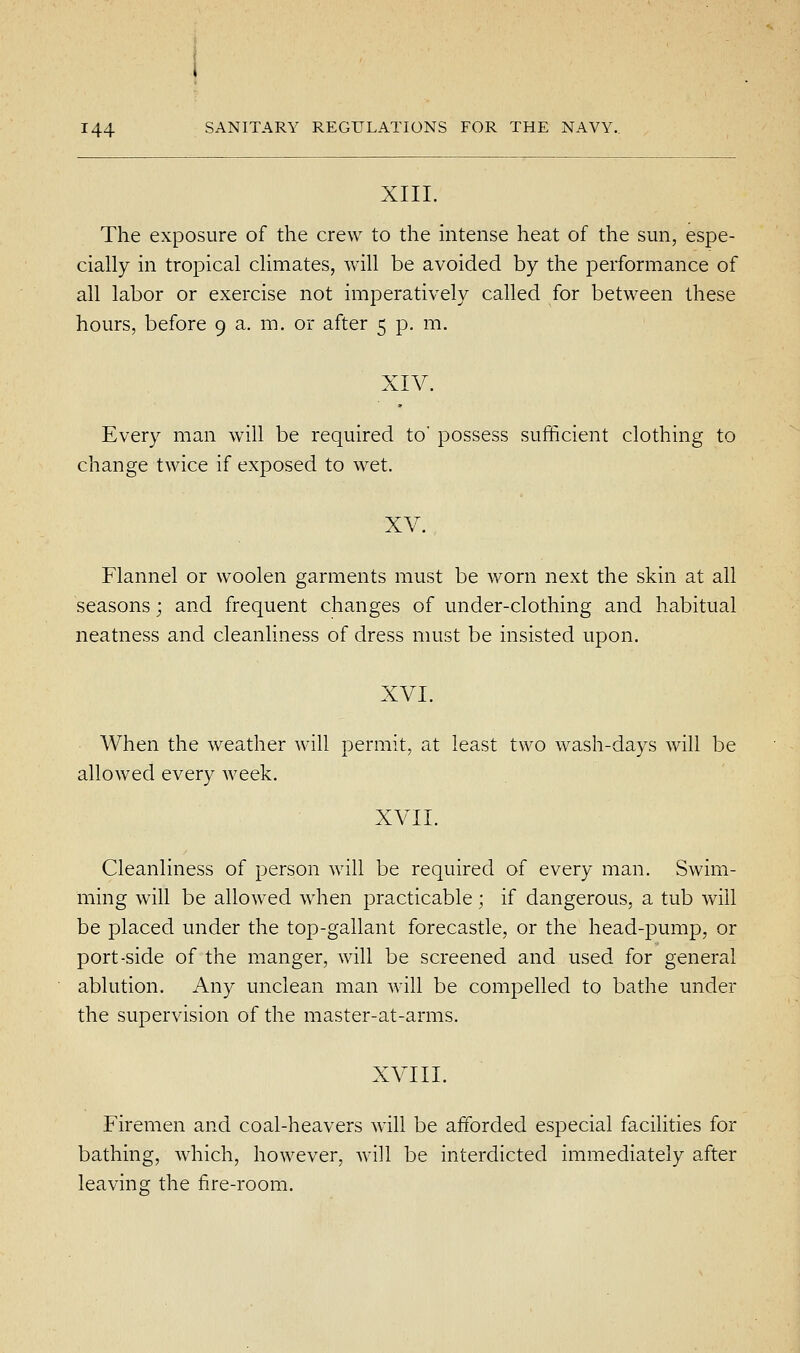 144 SANITARY REGULATIONS FOR THE NAVY.

XIII.

The exposure of the crew to the intense heat of the sun, especially in tropical climates, will be avoided by the performance of all labor or exercise not imperatively called for between these hours, before 9 a. m. or after 5 p. m.

XIV.

Every man will be required to possess sufficient clothing to change twice if exposed to wet.

XV.

Flannel or woolen garments must be worn next the skin at all seasons; and frequent changes of under-clothing and habitual neatness and cleanliness of dress must be insisted upon.

XVI.

When the weather will permit, at least two wash-days will be allowed every week.

XVII.

Cleanliness of person will be required of every man. Swimming will be allowed when practicable; if dangerous, a tub will be placed under the top-gallant forecastle, or the head-pump, or port-side of the manger, will be screened and used for general ablution. Any unclean man will be compelled to bathe under the supervision of the master-at-arms.

XVIII.

Firemen and coal-heavers will be afforded especial facilities for bathing, which, however, will be interdicted immediately after leaving the fire-room.